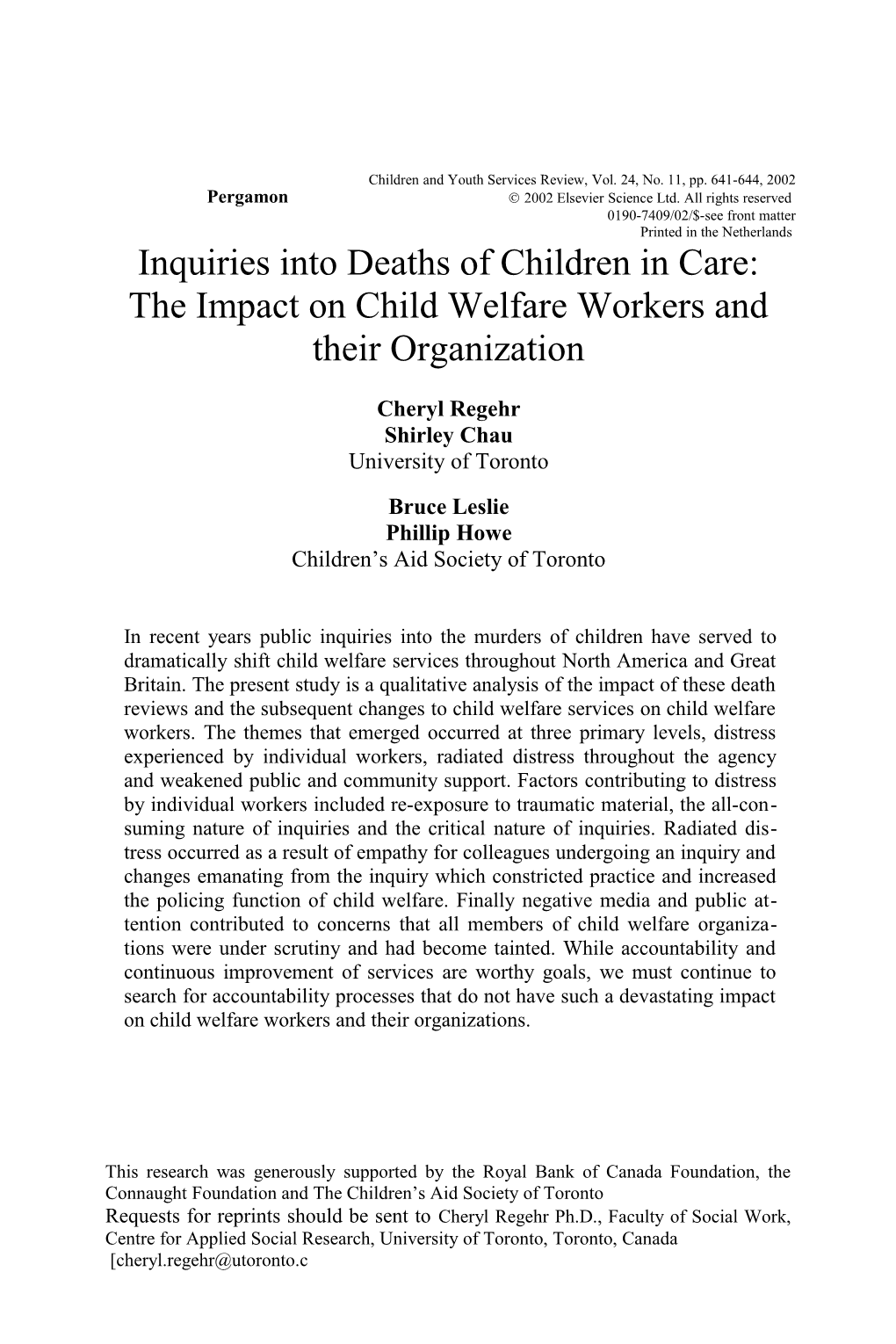 Children and Youth Services Review, Vol. 24, No. 11, pp. 641-644, 2002
Pergamon
© 2002 Elsevier Science Ltd. All rights reserved
0190-7409/02/$-see front matter
Printed in the Netherlands

Inquiries into Deaths of Children in Care: The Impact on Child Welfare Workers and their Organization

Cheryl Regehr
Shirley Chau
University of Toronto

Bruce Leslie
Phillip Howe
Children's Aid Society of Toronto

In recent years public inquiries into the murders of children have served to dramatically shift child welfare services throughout North America and Great Britain. The present study is a qualitative analysis of the impact of these death reviews and the subsequent changes to child welfare services on child welfare workers. The themes that emerged occurred at three primary levels, distress experienced by individual workers, radiated distress throughout the agency and weakened public and community support. Factors contributing to distress by individual workers included re-exposure to traumatic material, the all-consuming nature of inquiries and the critical nature of inquiries. Radiated distress occurred as a result of empathy for colleagues undergoing an inquiry and changes emanating from the inquiry which constricted practice and increased the policing function of child welfare. Finally negative media and public attention contributed to concerns that all members of child welfare organizations were under scrutiny and had become tainted. While accountability and continuous improvement of services are worthy goals, we must continue to search for accountability processes that do not have such a devastating impact on child welfare workers and their organizations.

This research was generously supported by the Royal Bank of Canada Foundation, the Connaught Foundation and The Children's Aid Society of Toronto
Requests for reprints should be sent to Cheryl Regehr Ph.D., Faculty of Social Work, Centre for Applied Social Research, University of Toronto, Toronto, Canada
[cheryl.regehr@utoronto.c